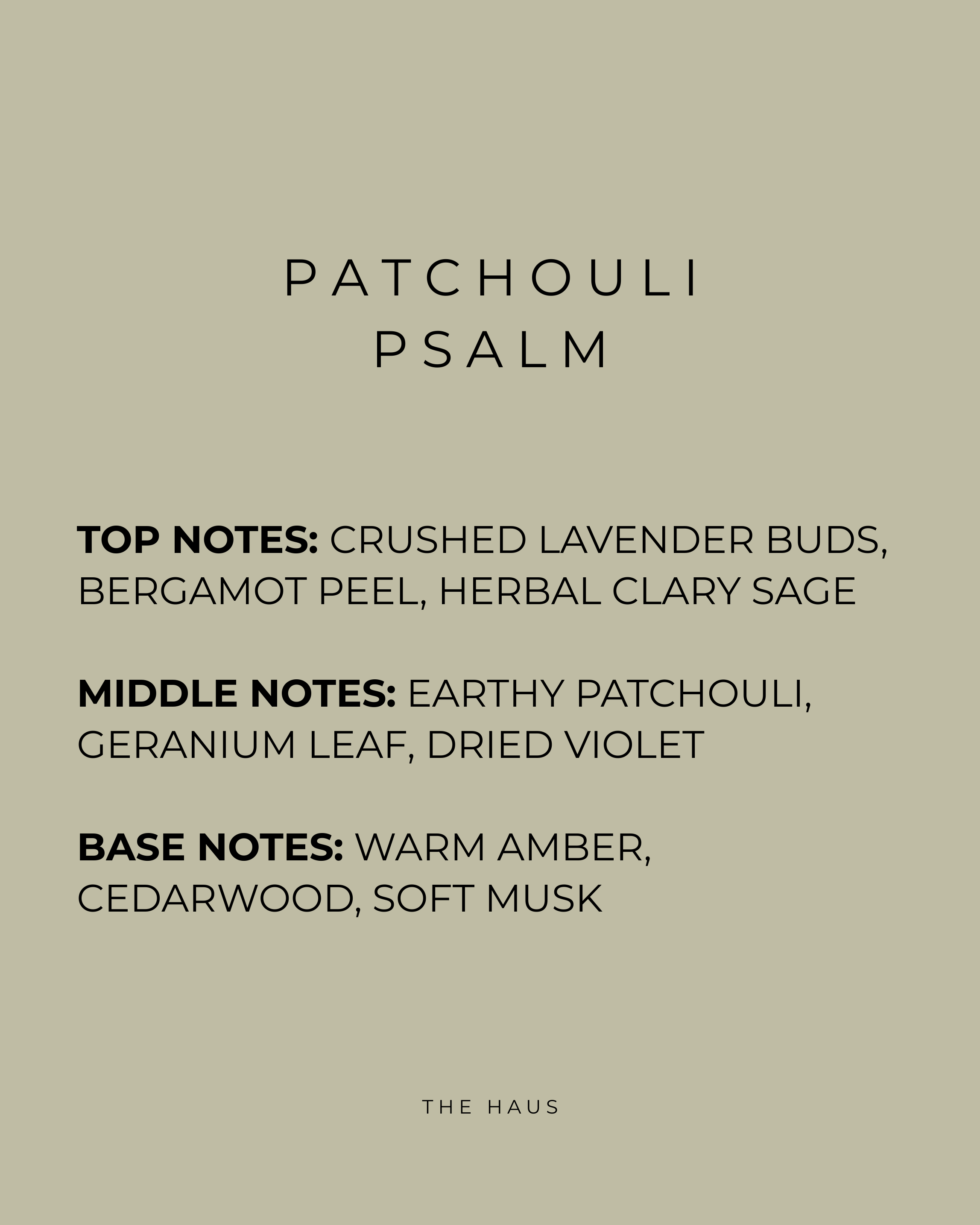 PATCHOULI
PSALM

TOP NOTES: CRUSHED LAVENDER BUDS, BERGAMOT PEEL, HERBAL CLARY SAGE

MIDDLE NOTES: EARTHY PATCHOULI, GERANIUM LEAF, DRIED VIOLET

BASE NOTES: WARM AMBER, CEDARWOOD, SOFT MUSK

THE HAUS